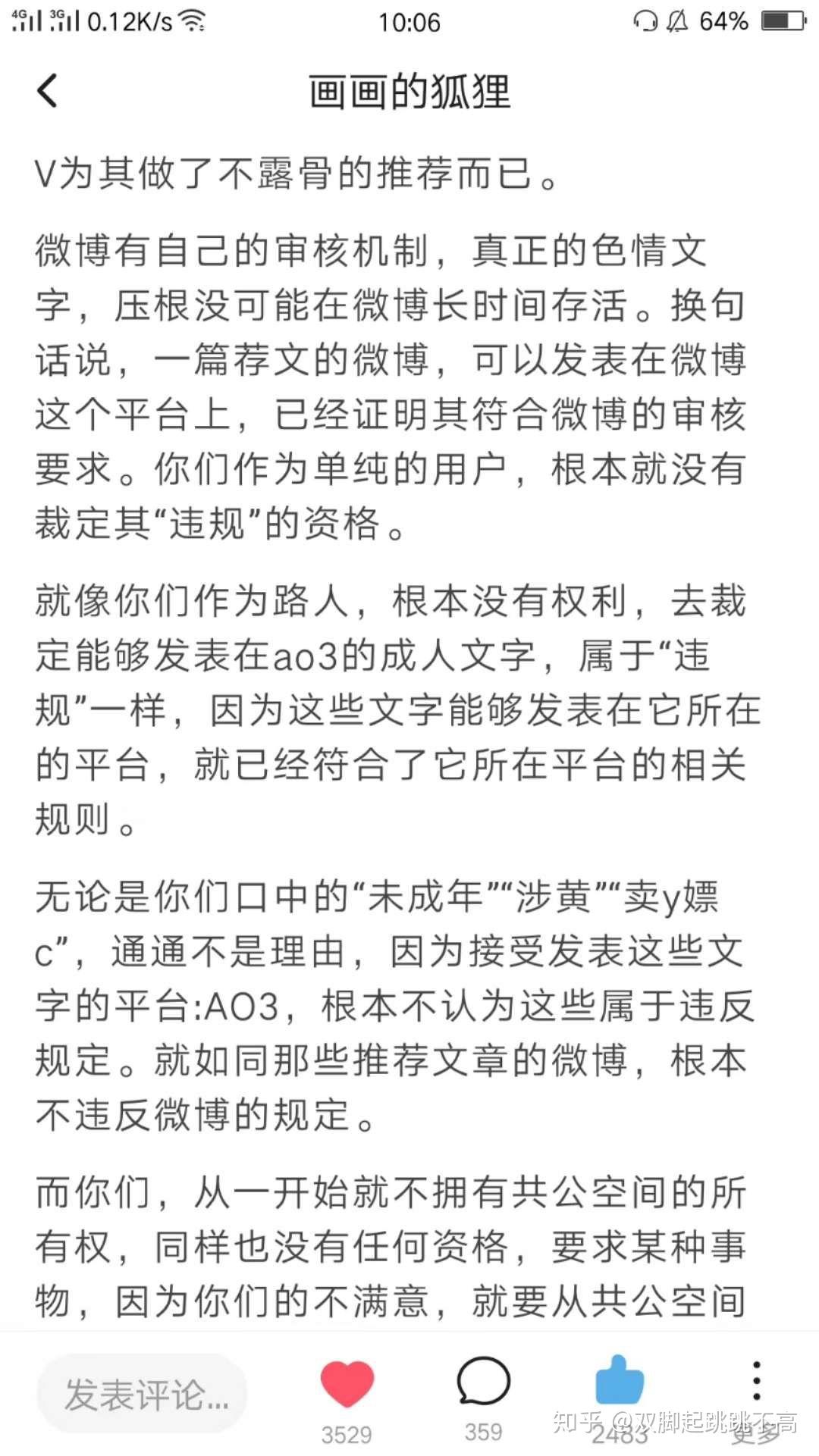 4G 3G 0.12K/s 10:06 64%

画画的狐狸

V为其做了不露骨的推荐而已。

微博有自己的审核机制，真正的色情文字，压根没可能在微博长时间存活。换句话说，一篇荐文的微博，可以发表在微博这个平台上，已经证明其符合微博的审核要求。你们作为单纯的用户，根本就没有裁定其“违规”的资格。

就像你们作为路人，根本没有权利，去裁定能够发表在ao3的成人文字，属于“违规”一样，因为这些文字能够发表在它所在的平台，就已经符合了它所在平台的相关规则。

无论是你们口中的“未成年”“涉黄”“卖y嫖c”，通通不是理由，因为接受发表这些文字的平台:AO3，根本不认为这些属于违反规定。就如同那些推荐文章的微博，根本不违反微博的规定。

而你们，从一开始就不拥有共公空间的所有权，同样也没有任何资格，要求某种事物，因为你们的不满意，就要从共公空间

发表评论...
3529
359
2483
更多
知乎 @双脚起跳跳不高